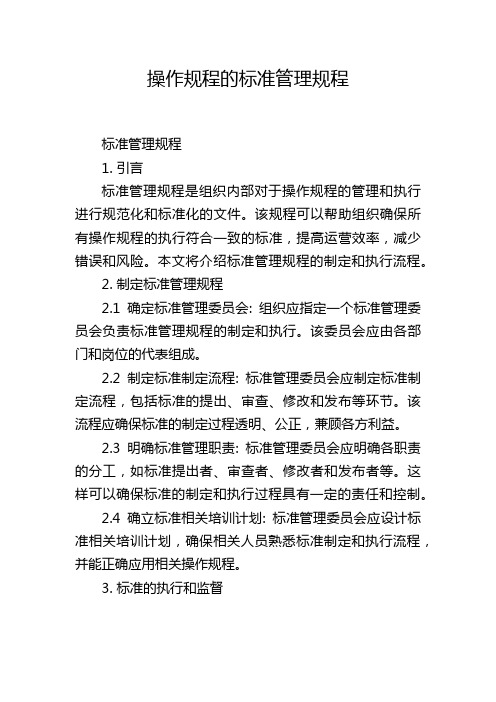 操作规程的标准管理规程

标准管理规程

1. 引言

标准管理规程是组织内部对于操作规程的管理和执行进行规范化和标准化的文件。该规程可以帮助组织确保所有操作规程的执行符合一致的标准，提高运营效率，减少错误和风险。本文将介绍标准管理规程的制定和执行流程。

2. 制定标准管理规程

2.1 确定标准管理委员会: 组织应指定一个标准管理委员会负责标准管理规程的制定和执行。该委员会应由各部门和岗位的代表组成。

2.2 制定标准制定流程: 标准管理委员会应制定标准制定流程，包括标准的提出、审查、修改和发布等环节。该流程应确保标准的制定过程透明、公正，兼顾各方利益。

2.3 明确标准管理职责: 标准管理委员会应明确各职责的分工，如标准提出者、审查者、修改者和发布者等。这样可以确保标准的制定和执行过程具有一定的责任和控制。

2.4 确立标准相关培训计划: 标准管理委员会应设计标准相关培训计划，确保相关人员熟悉标准制定和执行流程，并能正确应用相关操作规程。

3. 标准的执行和监督